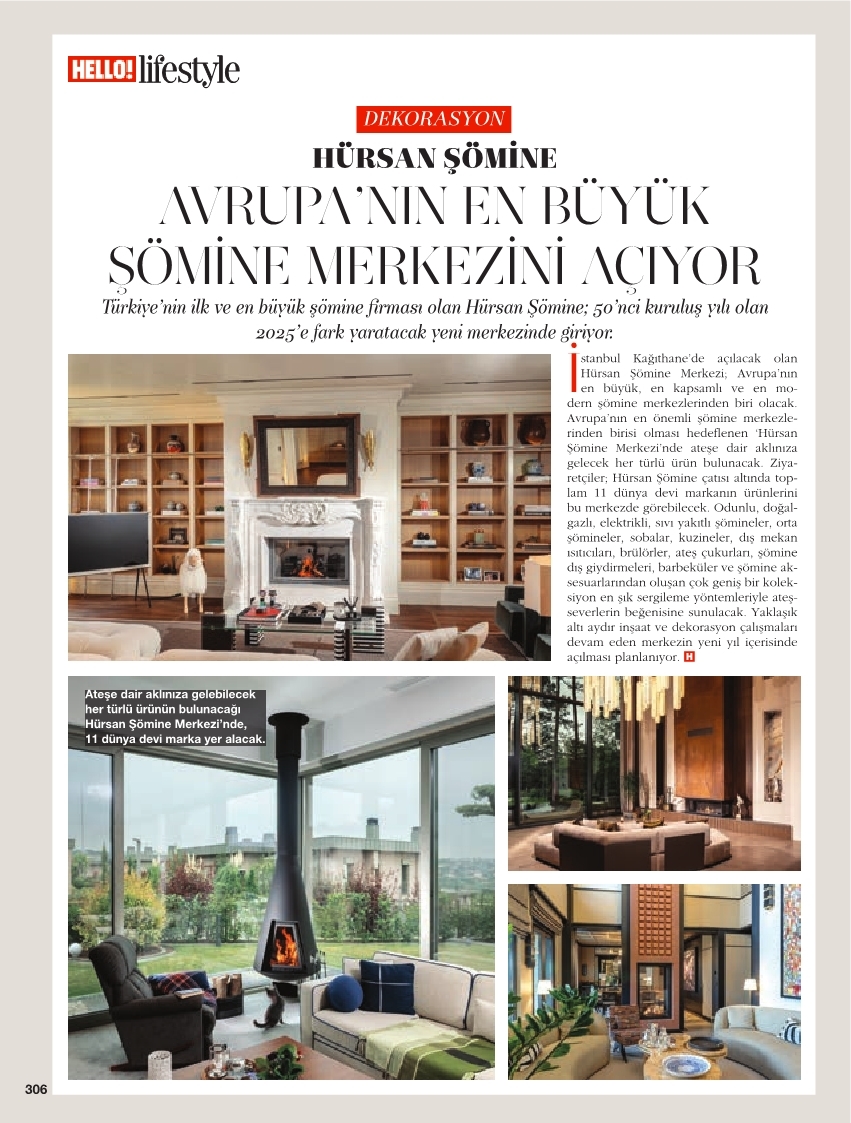 HELLO! lifestyle

DEKORASYON

HÜRSAN ŞÖMİNE

AVRUPA'NIN EN BÜYÜK ŞÖMİNE MERKEZİNİ AÇIYOR

Türkiye'nin ilk ve en büyük şömine firması olan Hürsan Şömine; 50'nci kuruluş yılı olan 2025'e fark yaratacak yeni merkezinde giriyor.

İstanbul Kağıthane'de açılacak olan Hürsan Şömine Merkezi; Avrupa'nın en büyük, en kapsamlı ve en modern şömine merkezlerinden biri olacak. Avrupa'nın en önemli şömine merkezlerinden birisi olması hedeflenen 'Hürsan Şömine Merkezi'nde ateşe dair aklınıza gelecek her türlü ürün bulunacak. Ziyaretçiler; Hürsan Şömine çatısı altında toplam 11 dünya devi markanın ürünlerini bu merkezde görebilecek. Odunlu, doğalgazlı, elektrikli, sıvı yakıtlı şömineler, orta şömineler, sobalar, kuzineler, dış mekan ısıtıcıları, brülörler, ateş çukurları, şömine dış giydirmeleri, barbeküler ve şömine aksesuarlarından oluşan çok geniş bir koleksiyon en şık sergileme yöntemleriyle ateşseverlerin beğenisine sunulacak. Yaklaşık altı aydır inşaat ve dekorasyon çalışmaları devam eden merkezin yeni yıl içerisinde açılması planlanıyor. H

Ateşe dair aklınıza gelebilecek her türlü ürünün bulunacağı Hürsan Şömine Merkezi'nde, 11 dünya devi marka yer alacak.

306